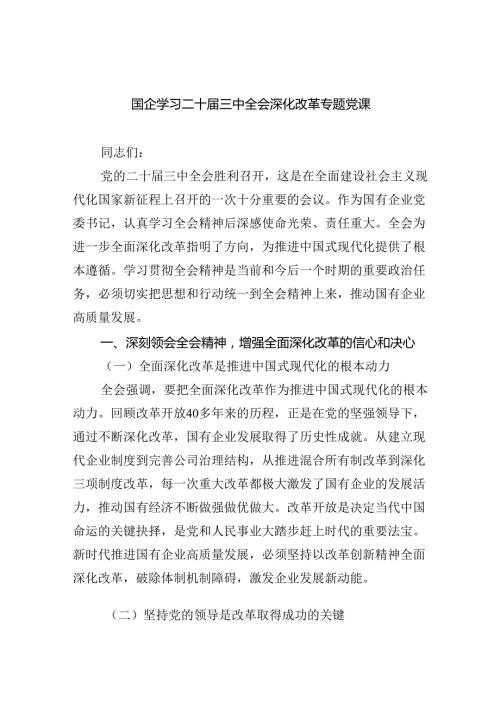 国企学习二十届三中全会深化改革专题党课

同志们：

党的二十届三中全会胜利召开，这是在全面建设社会主义现代化国家新征程上召开的一次十分重要的会议。作为国有企业党委书记，认真学习全会精神后深感使命光荣、责任重大。全会为进一步全面深化改革指明了方向，为推进中国式现代化提供了根本遵循。学习贯彻全会精神是当前和今后一个时期的重要政治任务，必须切实把思想和行动统一到全会精神上来，推动国有企业高质量发展。

一、深刻领会全会精神，增强全面深化改革的信心和决心

（一）全面深化改革是推进中国式现代化的根本动力

全会强调，要把全面深化改革作为推进中国式现代化的根本动力。回顾改革开放40多年来的历程，正是在党的坚强领导下，通过不断深化改革，国有企业发展取得了历史性成就。从建立现代企业制度到完善公司治理结构，从推进混合所有制改革到深化三项制度改革，每一次重大改革都极大激发了国有企业的发展活力，推动国有经济不断做强做优做大。改革开放是决定当代中国命运的关键抉择，是党和人民事业大踏步赶上时代的重要法宝。新时代推进国有企业高质量发展，必须坚持以改革创新精神全面深化改革，破除体制机制障碍，激发企业发展新动能。

（二）坚持党的领导是改革取得成功的关键